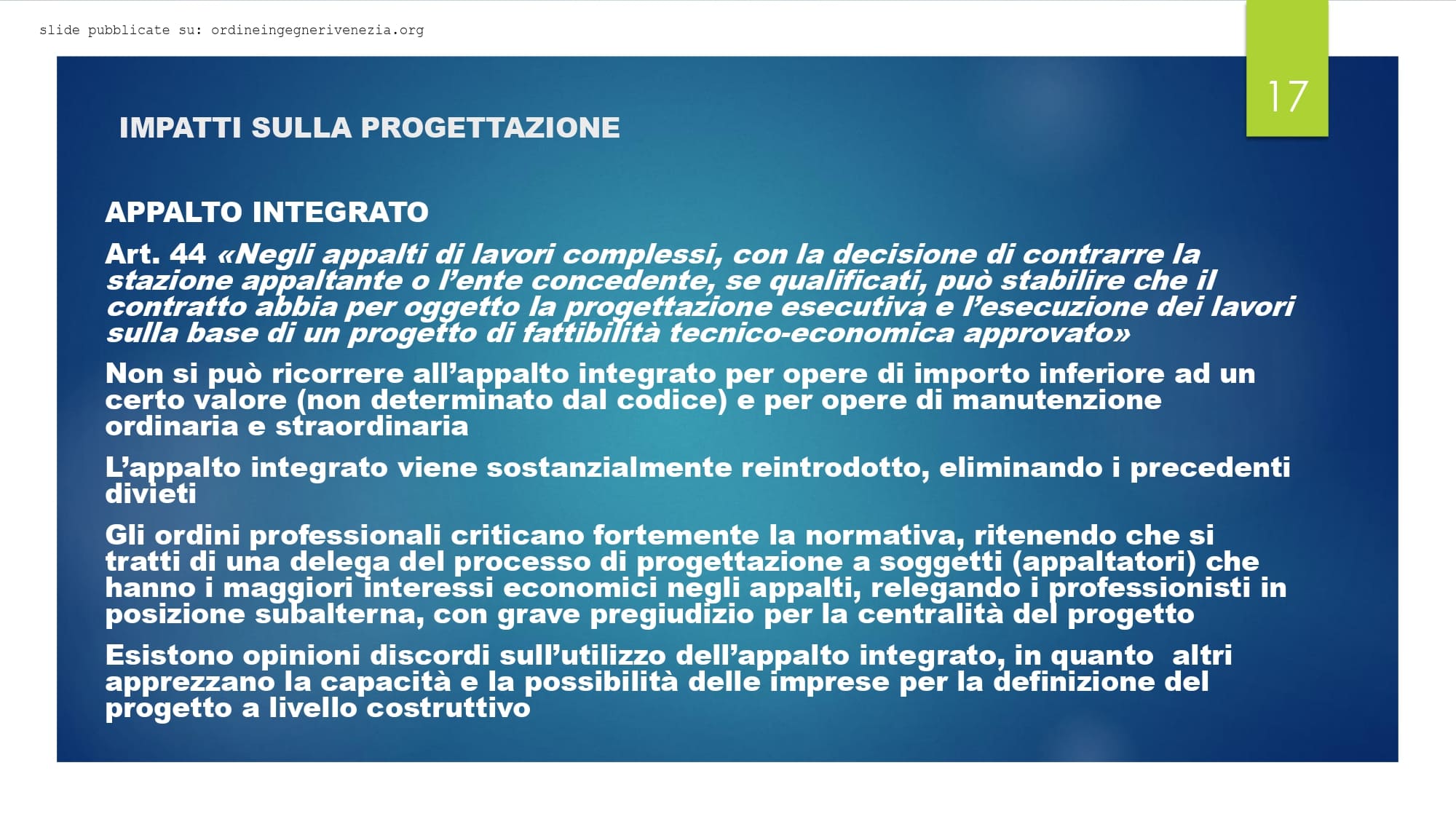 slide pubblicate su: ordineingegnerivenezia.org

17

IMPATTI SULLA PROGETTAZIONE

APPALTO INTEGRATO

Art. 44 «Negli appalti di lavori complessi, con la decisione di contrarre la stazione appaltante o l'ente concedente, se qualificati, può stabilire che il contratto abbia per oggetto la progettazione esecutiva e l'esecuzione dei lavori sulla base di un progetto di fattibilità tecnico-economica approvato»

Non si può ricorrere all'appalto integrato per opere di importo inferiore ad un certo valore (non determinato dal codice) e per opere di manutenzione ordinaria e straordinaria

L'appalto integrato viene sostanzialmente reintrodotto, eliminando i precedenti divieti

Gli ordini professionali criticano fortemente la normativa, ritenendo che si tratti di una delega del processo di progettazione a soggetti (appaltatori) che hanno i maggiori interessi economici negli appalti, relegando i professionisti in posizione subalterna, con grave pregiudizio per la centralità del progetto

Esistono opinioni discordi sull'utilizzo dell'appalto integrato, in quanto altri apprezzano la capacità e la possibilità delle imprese per la definizione del progetto a livello costruttivo